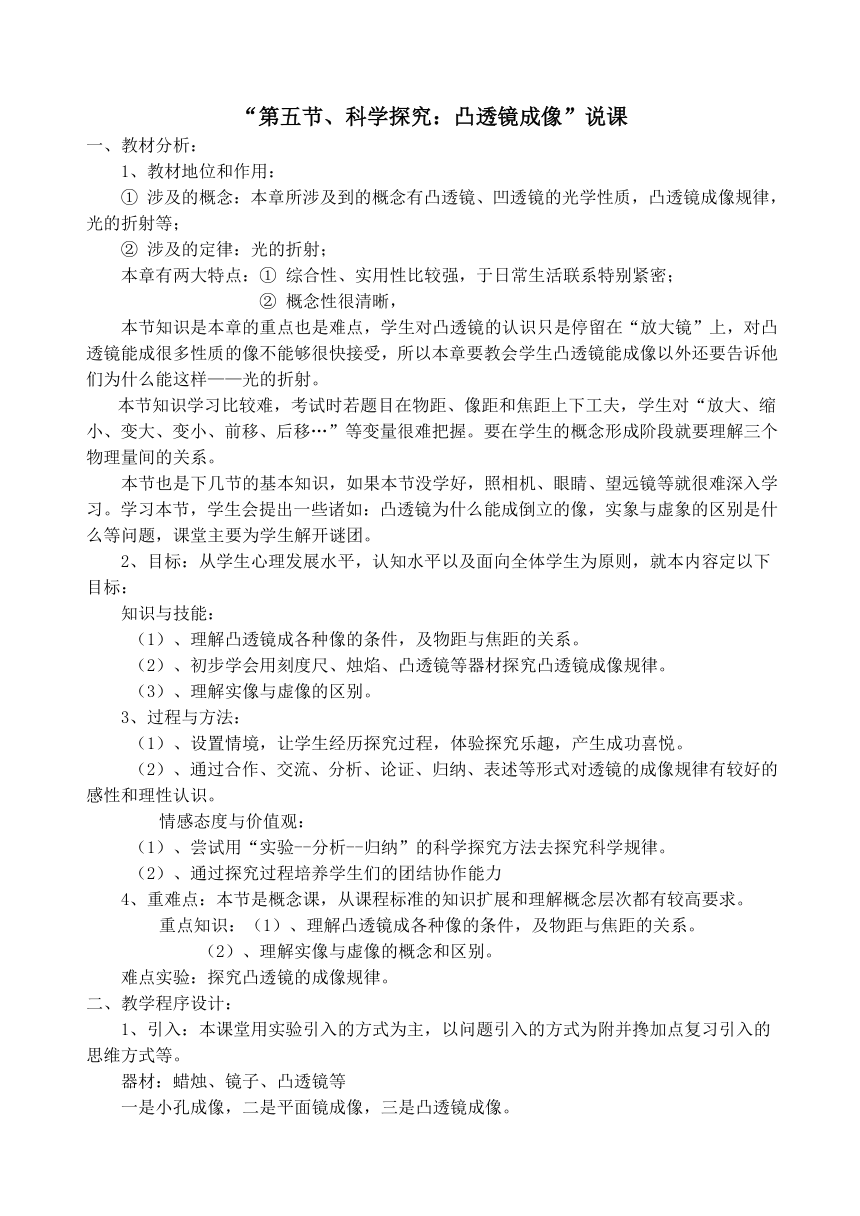 “第五节、科学探究：凸透镜成像”说课

一、教材分析：

1、教材地位和作用：

① 涉及的概念：本章所涉及到的概念有凸透镜、凹透镜的光学性质，凸透镜成像规律，光的折射等；

② 涉及的定律：光的折射；

本章有两大特点：① 综合性、实用性比较强，于日常生活联系特别紧密；

② 概念性很清晰，

本节知识是本章的重点也是难点，学生对凸透镜的认识只是停留在“放大镜”上，对凸透镜能成很多性质的像不能够很快接受，所以本章要教会学生凸透镜能成像以外还要告诉他们为什么能这样——光的折射。

本节知识学习比较难，考试时若题目在物距、像距和焦距上下工夫，学生对“放大、缩小、变大、变小、前移、后移…”等变量很难把握。要在学生的概念形成阶段就要理解三个物理量间的关系。

本节也是下几节的基本知识，如果本节没学好，照相机、眼睛、望远镜等就很难深入学习。学习本节，学生会提出一些诸如：凸透镜为什么能成倒立的像，实象与虚象的区别是什么等问题，课堂主要为学生解开谜团。

2、目标：从学生心理发展水平，认知水平以及面向全体学生为原则，就本内容定以下目标：

知识与技能：

（1）、理解凸透镜成各种像的条件，及物距与焦距的关系。

（2）、初步学会用刻度尺、烛焰、凸透镜等器材探究凸透镜成像规律。

（3）、理解实像与虚像的区别。

3、过程与方法：

（1）、设置情境，让学生经历探究过程，体验探究乐趣，产生成功喜悦。

（2）、通过合作、交流、分析、论证、归纳、表述等形式对透镜的成像规律有较好的感性和理性认识。

情感态度与价值观：

（1）、尝试用“实验--分析--归纳”的科学探究方法去探究科学规律。

（2）、通过探究过程培养学生们的团结协作能力

4、重难点：本节是概念课，从课程标准的知识扩展和理解概念层次都有较高要求。

重点知识：（1）、理解凸透镜成各种像的条件，及物距与焦距的关系。

（2）、理解实像与虚像的概念和区别。

难点实验：探究凸透镜的成像规律。

二、教学程序设计：

1、引入：本课堂用实验引入的方式为主，以问题引入的方式为附并搀加点复习引入的思维方式等。

器材：蜡烛、镜子、凸透镜等

一是小孔成像，二是平面镜成像，三是凸透镜成像。